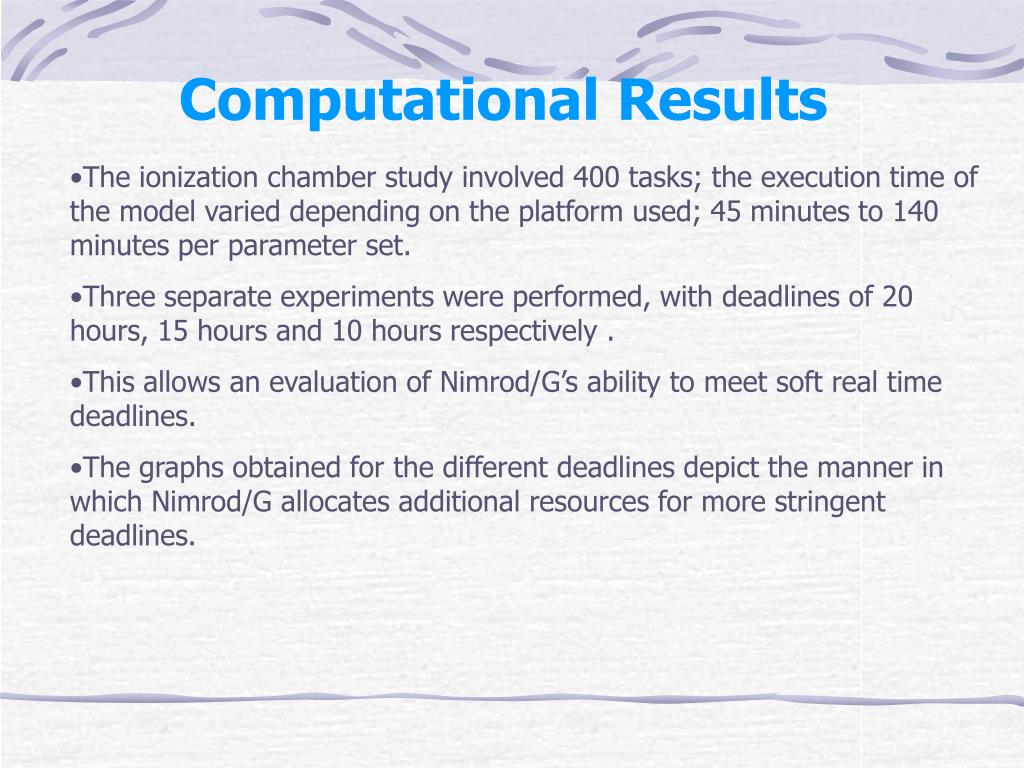 Computational Results

•The ionization chamber study involved 400 tasks; the execution time of the model varied depending on the platform used; 45 minutes to 140 minutes per parameter set.

•Three separate experiments were performed, with deadlines of 20 hours, 15 hours and 10 hours respectively .

•This allows an evaluation of Nimrod/G's ability to meet soft real time deadlines.

•The graphs obtained for the different deadlines depict the manner in which Nimrod/G allocates additional resources for more stringent deadlines.